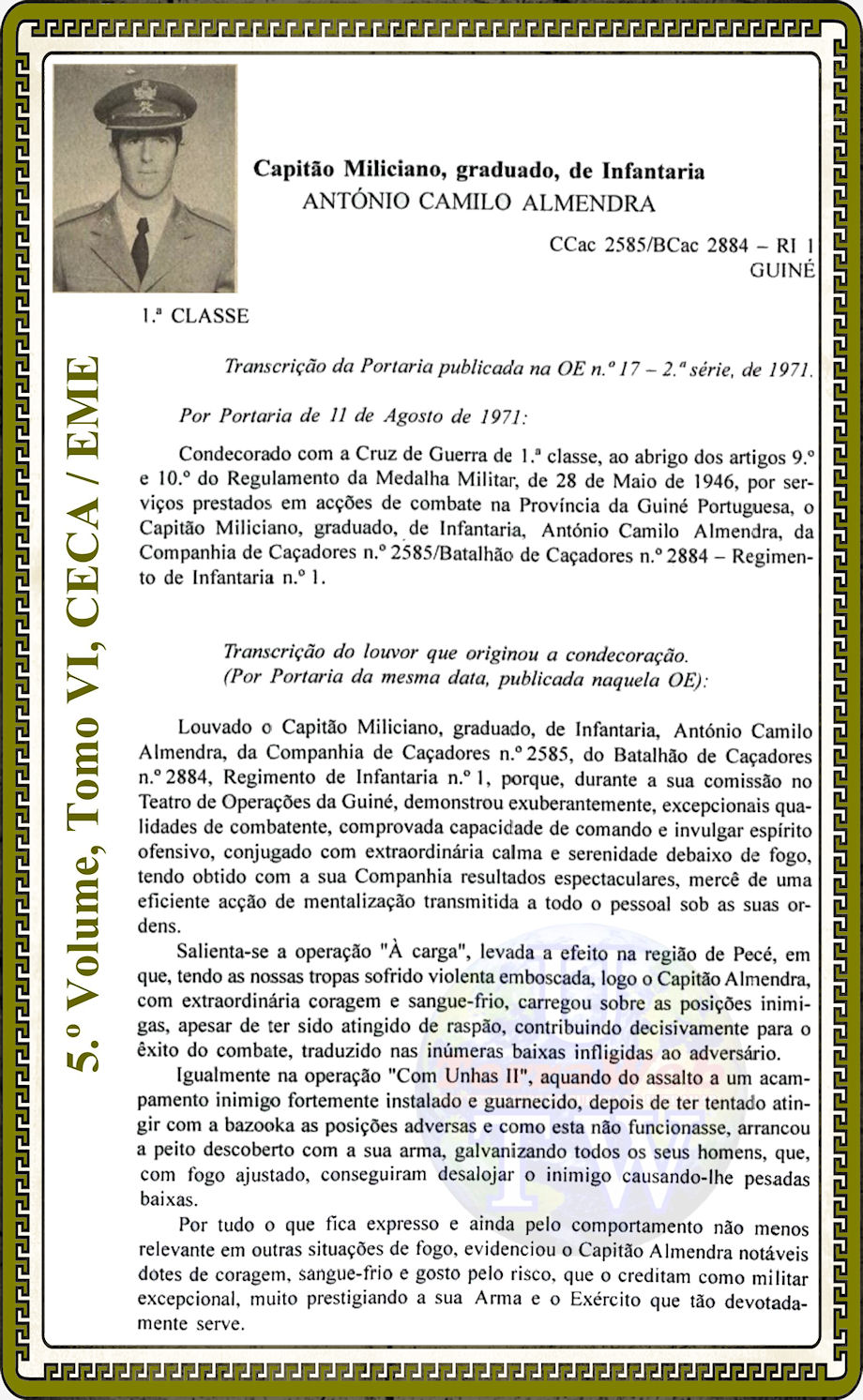 5.º Volume, Tomo VI, CECA / EME

Capitão Miliciano, graduado, de Infantaria
ANTÓNIO CAMILO ALMENDRA

CCac 2585/BCac 2884 – RI 1
GUINÉ

1.ª CLASSE

Transcrição da Portaria publicada na OE n.º 17 – 2.ª série, de 1971.

Por Portaria de 11 de Agosto de 1971:

Condecorado com a Cruz de Guerra de 1.ª classe, ao abrigo dos artigos 9.º e 10.º do Regulamento da Medalha Militar, de 28 de Maio de 1946, por serviços prestados em acções de combate na Província da Guiné Portuguesa, o Capitão Miliciano, graduado, de Infantaria, António Camilo Almendra, da Companhia de Caçadores n.º 2585/Batalhão de Caçadores n.º 2884 – Regimento de Infantaria n.º 1.

Transcrição do louvor que originou a condecoração.
(Por Portaria da mesma data, publicada naquela OE):

Louvado o Capitão Miliciano, graduado, de Infantaria, António Camilo Almendra, da Companhia de Caçadores n.º 2585, do Batalhão de Caçadores n.º 2884, Regimento de Infantaria n.º 1, porque, durante a sua comissão no Teatro de Operações da Guiné, demonstrou exuberantemente, excepcionais qualidades de combatente, comprovada capacidade de comando e invulgar espírito ofensivo, conjugado com extraordinária calma e serenidade debaixo de fogo, tendo obtido com a sua Companhia resultados espectaculares, mercê de uma eficiente acção de mentalização transmitida a todo o pessoal sob as suas ordens.

Salienta-se a operação "À carga", levada a efeito na região de Pecé, em que, tendo as nossas tropas sofrido violenta emboscada, logo o Capitão Almendra, com extraordinária coragem e sangue-frio, carregou sobre as posições inimigas, apesar de ter sido atingido de raspão, contribuindo decisivamente para o êxito do combate, traduzido nas inúmeras baixas infligidas ao adversário.

Igualmente na operação "Com Unhas II", aquando do assalto a um acampamento inimigo fortemente instalado e guarnecido, depois de ter tentado atingir com a bazooka as posições adversas e como esta não funcionasse, arrancou a peito descoberto com a sua arma, galvanizando todos os seus homens, que, com fogo ajustado, conseguiram desalojar o inimigo causando-lhe pesadas baixas.

Por tudo o que fica expresso e ainda pelo comportamento não menos relevante em outras situações de fogo, evidenciou o Capitão Almendra notáveis dotes de coragem, sangue-frio e gosto pelo risco, que o creditam como militar excepcional, muito prestigiando a sua Arma e o Exército que tão devotadamente serve.